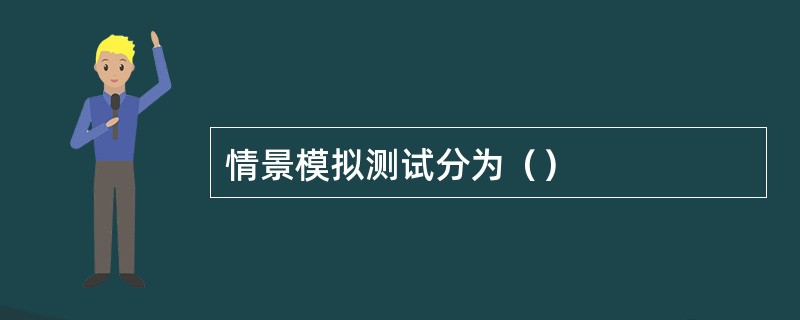 情景模拟测试分为（）